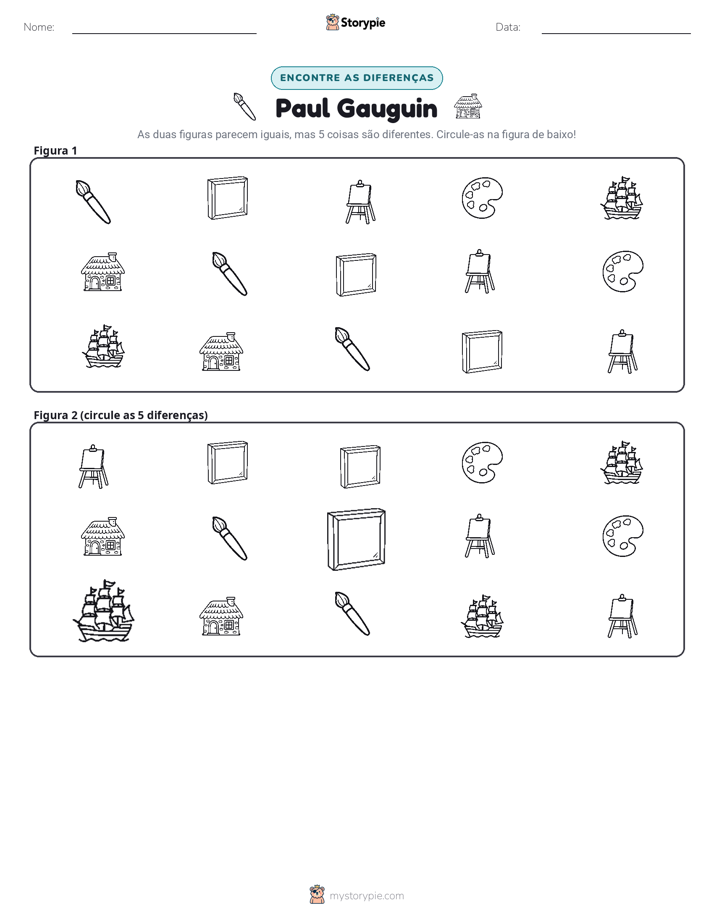 Nome: ____ Storypie Data: ____

ENCONTRE AS DIFERENÇAS

Paul Gauguin

As duas figuras parecem iguais, mas 5 coisas são diferentes. Circule-as na figura de baixo!

Figura 1

Figura 2 (circule as 5 diferenças)

mystorypie.com